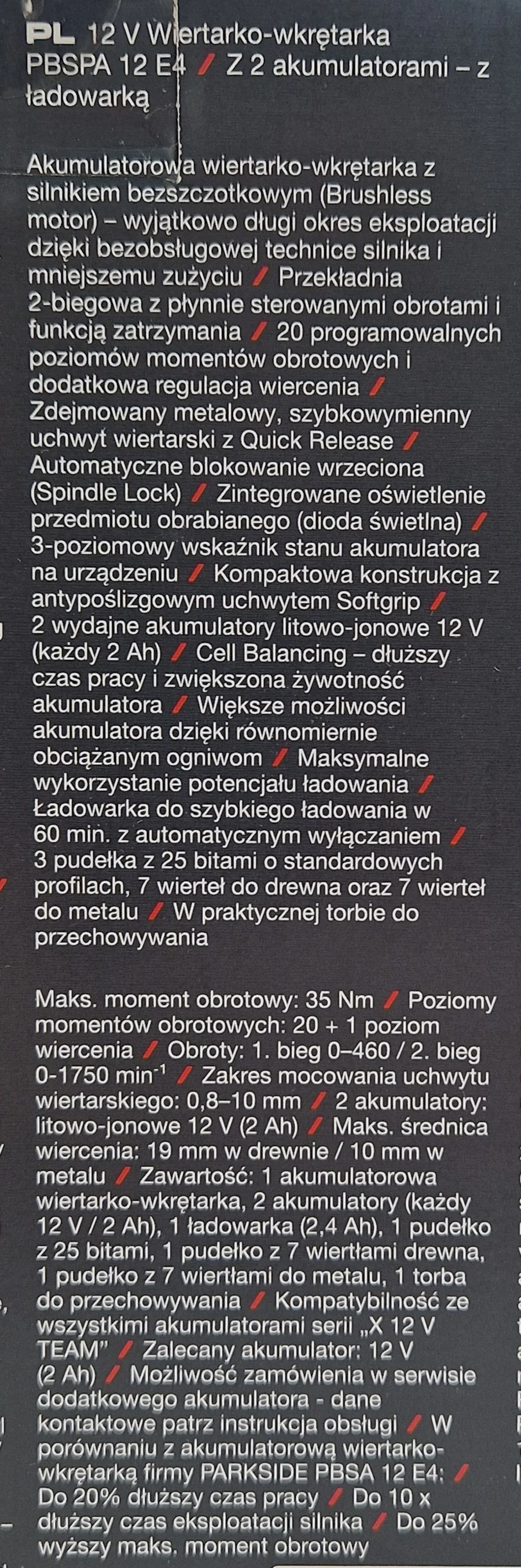 PL 12 V Wiertarko-wkrętarka PBSPA 12 E4 / Z 2 akumulatorami – z ładowarką

Akumulatorowa wiertarko-wkrętarka z silnikiem bezszczotkowym (Brushless motor) – wyjątkowo długi okres eksploatacji dzięki bezobsługowej technice silnika i mniejszemu zużyciu / Przekładnia 2-biegowa z płynnie sterowanymi obrotami i funkcją zatrzymania / 20 programowalnych poziomów momentów obrotowych i dodatkowa regulacja wiercenia / Zdejmowany metalowy, szybkowymienny uchwyt wiertarski z Quick Release / Automatyczne blokowanie wrzeciona (Spindle Lock) / Zintegrowane oświetlenie przedmiotu obrabianego (dioda świetlna) / 3-poziomowy wskaźnik stanu akumulatora na urządzeniu / Kompaktowa konstrukcja z antypoślizgowym uchwytem Softgrip / 2 wydajne akumulatory litowo-jonowe 12 V (każdy 2 Ah) / Cell Balancing – dłuższy czas pracy i zwiększona żywotność akumulatora / Większe możliwości akumulatora dzięki równomiernie obciążanym ogniwom / Maksymalne wykorzystanie potencjału ładowania / Ładowarka do szybkiego ładowania w 60 min. z automatycznym wyłączaniem / 3 pudełka z 25 bitami o standardowych profilach, 7 wierteł do drewna oraz 7 wierteł do metalu / W praktycznej torbie do przechowywania

Maks. moment obrotowy: 35 Nm / Poziomy momentów obrotowych: 20 + 1 poziom wiercenia / Obroty: 1. bieg 0–460 / 2. bieg 0-1750 min$^{-1}$ / Zakres mocowania uchwytu wiertarskiego: 0,8–10 mm / 2 akumulatory: litowo-jonowe 12 V (2 Ah) / Maks. średnica wiercenia: 19 mm w drewnie / 10 mm w metalu / Zawartość: 1 akumulatorowa wiertarko-wkrętarka, 2 akumulatory (każdy 12 V / 2 Ah), 1 ładowarka (2,4 Ah), 1 pudełko z 25 bitami, 1 pudełko z 7 wiertłami drewna, 1 pudełko z 7 wiertłami do metalu, 1 torba do przechowywania / Kompatybilność ze wszystkimi akumulatorami serii „X 12 V TEAM" / Zalecany akumulator: 12 V (2 Ah) / Możliwość zamówienia w serwisie dodatkowego akumulatora - dane kontaktowe patrz instrukcja obsługi / W porównaniu z akumulatorową wiertarko-wkrętarką firmy PARKSIDE PBSA 12 E4: / Do 20% dłuższy czas pracy / Do 10 x dłuższy czas eksploatacji silnika / Do 25% wyższy maks. moment obrotowy